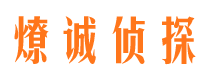 燎诚侦探